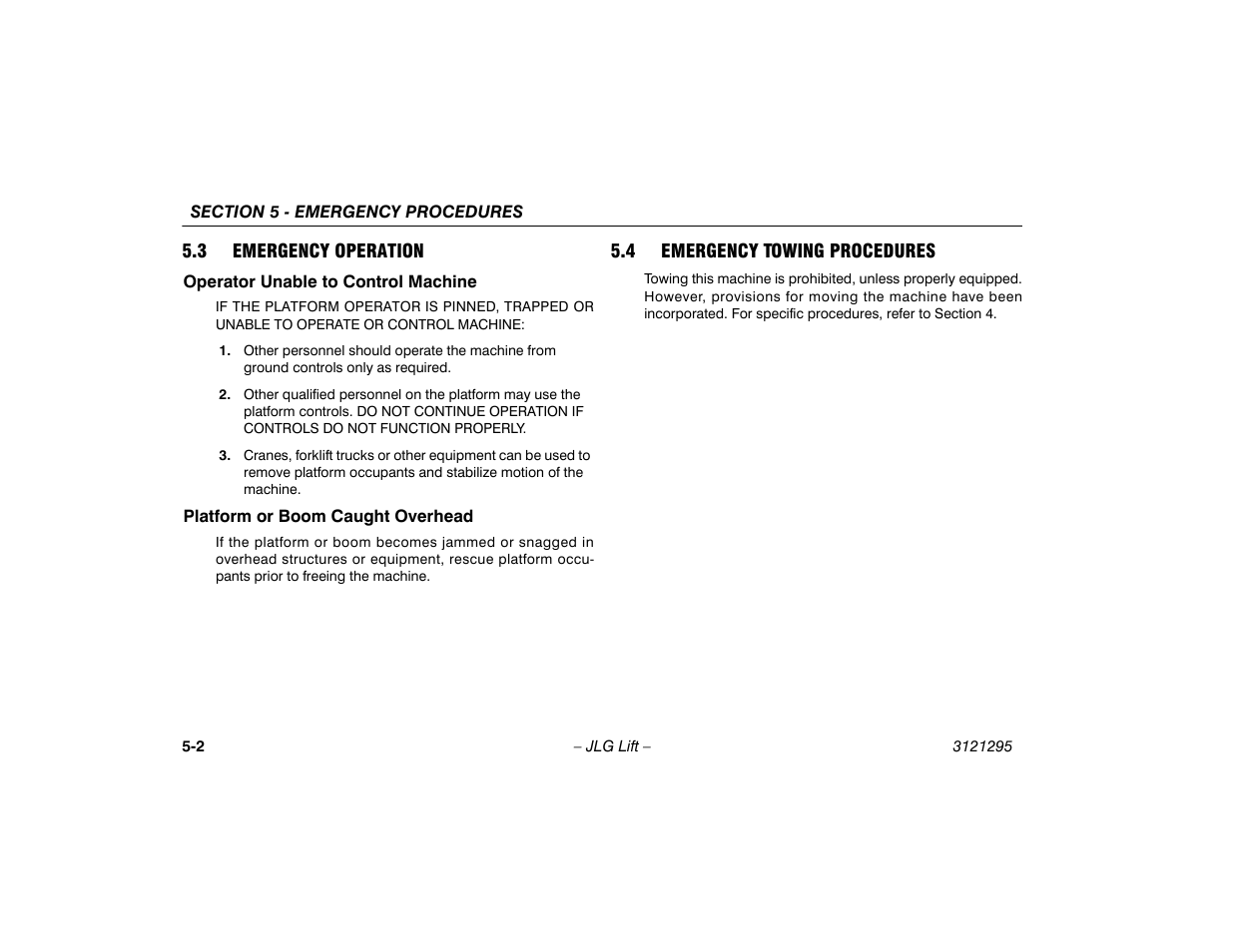 SECTION 5 - EMERGENCY PROCEDURES

5.3 EMERGENCY OPERATION

Operator Unable to Control Machine

IF THE PLATFORM OPERATOR IS PINNED, TRAPPED OR UNABLE TO OPERATE OR CONTROL MACHINE:

1. Other personnel should operate the machine from ground controls only as required.

2. Other qualified personnel on the platform may use the platform controls. DO NOT CONTINUE OPERATION IF CONTROLS DO NOT FUNCTION PROPERLY.

3. Cranes, forklift trucks or other equipment can be used to remove platform occupants and stabilize motion of the machine.

Platform or Boom Caught Overhead

If the platform or boom becomes jammed or snagged in overhead structures or equipment, rescue platform occupants prior to freeing the machine.

5.4 EMERGENCY TOWING PROCEDURES

Towing this machine is prohibited, unless properly equipped. However, provisions for moving the machine have been incorporated. For specific procedures, refer to Section 4.

5-2 – JLG Lift – 3121295